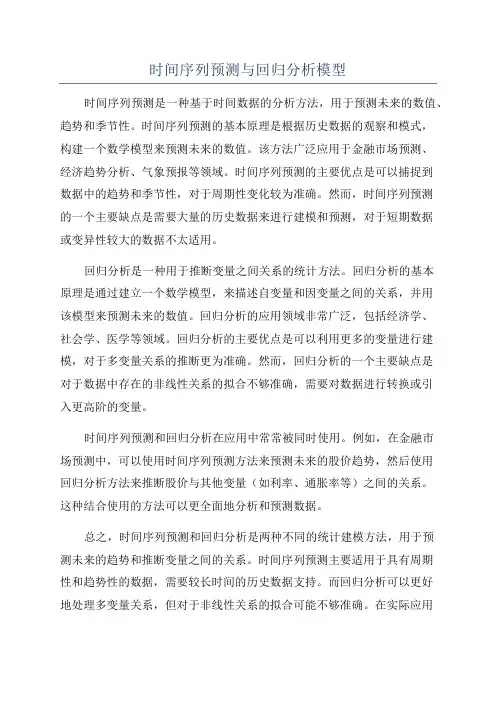 时间序列预测与回归分析模型

时间序列预测是一种基于时间数据的分析方法，用于预测未来的数值、趋势和季节性。时间序列预测的基本原理是根据历史数据的观察和模式，构建一个数学模型来预测未来的数值。该方法广泛应用于金融市场预测、经济趋势分析、气象预报等领域。时间序列预测的主要优点是可以捕捉到数据中的趋势和季节性，对于周期性变化较为准确。然而，时间序列预测的一个主要缺点是需要大量的历史数据来进行建模和预测，对于短期数据或变异性较大的数据不太适用。

回归分析是一种用于推断变量之间关系的统计方法。回归分析的基本原理是通过建立一个数学模型，来描述自变量和因变量之间的关系，并用该模型来预测未来的数值。回归分析的应用领域非常广泛，包括经济学、社会学、医学等领域。回归分析的主要优点是可以利用更多的变量进行建模，对于多变量关系的推断更为准确。然而，回归分析的一个主要缺点是对于数据中存在的非线性关系的拟合不够准确，需要对数据进行转换或引入更高阶的变量。

时间序列预测和回归分析在应用中常常被同时使用。例如，在金融市场预测中，可以使用时间序列预测方法来预测未来的股价趋势，然后使用回归分析方法来推断股价与其他变量（如利率、通胀率等）之间的关系。这种结合使用的方法可以更全面地分析和预测数据。

总之，时间序列预测和回归分析是两种不同的统计建模方法，用于预测未来的趋势和推断变量之间的关系。时间序列预测主要适用于具有周期性和趋势性的数据，需要较长时间的历史数据支持。而回归分析可以更好地处理多变量关系，但对于非线性关系的拟合可能不够准确。在实际应用